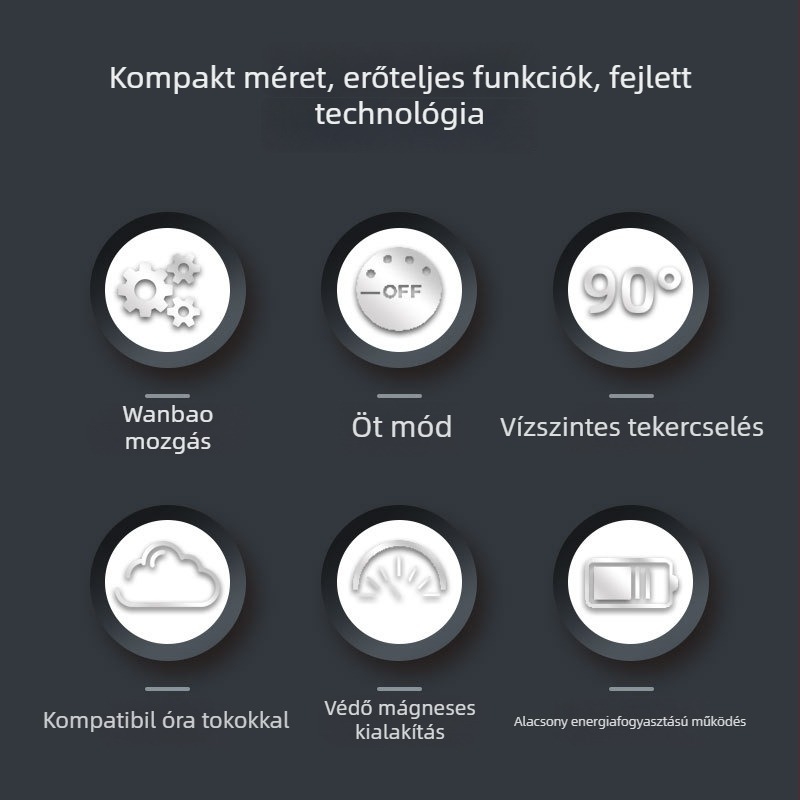 Kompakt méret, erőteljes funkciók, fejlett technológia

OFF

90°

Wanbao mozgás

Öt mód

Vízszintes tekercselés

Kompatibil óra tokokkal

Védő mágneses kialakítás

Alacsony energiafogyasztású működés